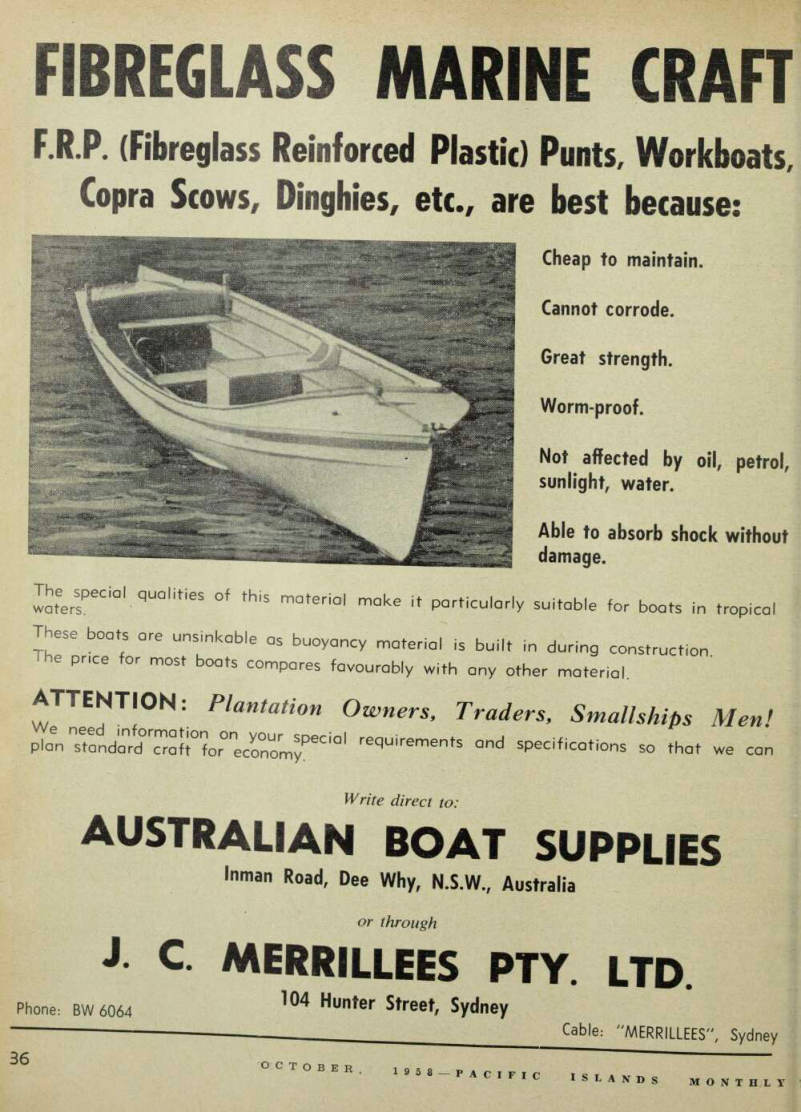 FIBREGLASS MARINE CRAFT

F.R.P. (Fibreglass Reinforced Plastic) Punts, Workboats, Copra Scows, Dinghies, etc., are best because:

Cheap to maintain.

Cannot corrode.

Great strength.

Worm-proof.

Not affected by oil, petrol, sunlight, water.

Able to absorb shock without damage.

The special qualities of this material make it particularly suitable for boats in tropical waters.

These boats are unsinkable as buoyancy material is built in during construction.
The price for most boats compares favourably with any other material.

ATTENTION: Plantation Owners, Traders, Smallships Men!
We need information on your special requirements and specifications so that we can plan standard craft for economy.

Write direct to:

AUSTRALIAN BOAT SUPPLIES
Inman Road, Dee Why, N.S.W., Australia

or through

J. C. MERRILLEES PTY. LTD.
104 Hunter Street, Sydney

Phone: BW 6064

Cable: "MERRILLEES", Sydney

36

OCTOBER, 1958—PACIFIC ISLANDS MONTHLY